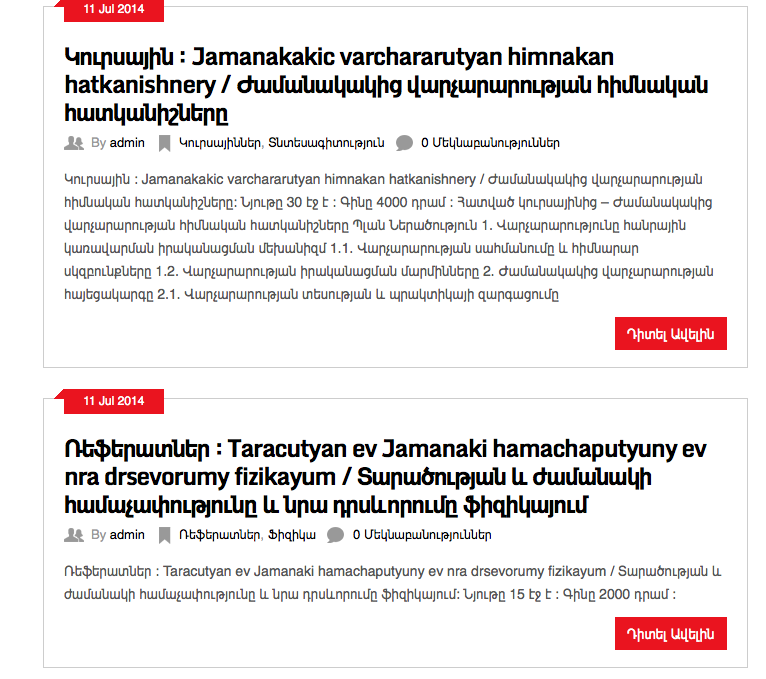 11 Jul 2014

Կուրսային : Jamanakakic varchararutyan himnakan hatkanishnery / Ժամանակակից վարչարարության հիմնական հատկանիշները

By admin Կուրսայիններ, Տնտեսագիտություն 0 Մեկնաբանություններ

Կուրսային : Jamanakakic varchararutyan himnakan hatkanishnery / Ժամանակակից վարչարարության հիմնական հատկանիշները: Նյութը 30 էջ է : Գինը 4000 դրամ : Հատված կուրսայինից – Ժամանակակից վարչարարության հիմնական հատկանիշները Պլան Ներածություն 1. Վարչարարությունը հանրային կառավարման իրականացման մեխանիզմ 1.1. Վարչարարության սահմանումը և հիմնարար սկզբունքները 1.2. Վարչարարության իրականացման մարմինները 2. Ժամանակակից վարչարարության հայեցակարգը 2.1. Վարչարարության տեսության և պրակտիկայի զարգացումը

Դիտել Ավելին

11 Jul 2014

Ռեֆերատներ : Taracutyan ev Jamanaki hamachaputyuny ev nra drsevorumy fizikayum / Տարածության և ժամանակի համաչափությունը և նրա դրսևորումը ֆիզիկայում

By admin Ռեֆերատներ, Ֆիզիկա 0 Մեկնաբանություններ

Ռեֆերատներ : Taracutyan ev Jamanaki hamachaputyuny ev nra drsevorumy fizikayum / Տարածության և ժամանակի համաչափությունը և նրա դրսևորումը ֆիզիկայում: Նյութը 15 էջ է : Գինը 2000 դրամ :

Դիտել Ավելին